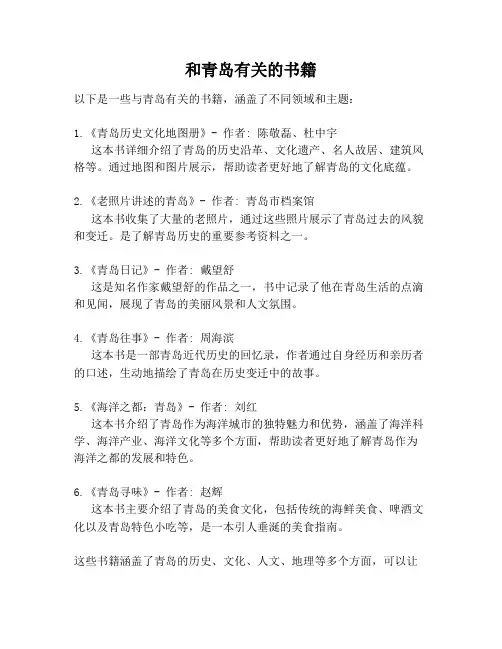 和青岛有关的书籍

以下是一些与青岛有关的书籍，涵盖了不同领域和主题：

1.《青岛历史文化地图册》- 作者：陈敬磊、杜中宇
这本书详细介绍了青岛的历史沿革、文化遗产、名人故居、建筑风格等。通过地图和图片展示，帮助读者更好地了解青岛的文化底蕴。

2.《老照片讲述的青岛》- 作者：青岛市档案馆
这本书收集了大量的老照片，通过这些照片展示了青岛过去的风貌和变迁。是了解青岛历史的重要参考资料之一。

3.《青岛日记》- 作者：戴望舒
这是知名作家戴望舒的作品之一，书中记录了他在青岛生活的点滴和见闻，展现了青岛的美丽风景和人文氛围。

4.《青岛往事》- 作者：周海滨
这本书是一部青岛近代历史的回忆录，作者通过自身经历和亲历者的口述，生动地描绘了青岛在历史变迁中的故事。

5.《海洋之都：青岛》- 作者：刘红
这本书介绍了青岛作为海洋城市的独特魅力和优势，涵盖了海洋科学、海洋产业、海洋文化等多个方面，帮助读者更好地了解青岛作为海洋之都的发展和特色。

6.《青岛寻味》- 作者：赵辉
这本书主要介绍了青岛的美食文化，包括传统的海鲜美食、啤酒文化以及青岛特色小吃等，是一本引人垂涎的美食指南。

这些书籍涵盖了青岛的历史、文化、人文、地理等多个方面，可以让